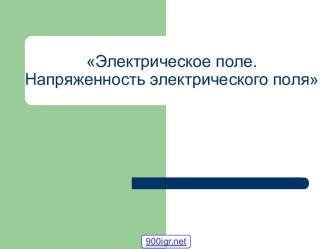 «Электрическое поле.
Напряженность электрического поля»

900igr.net